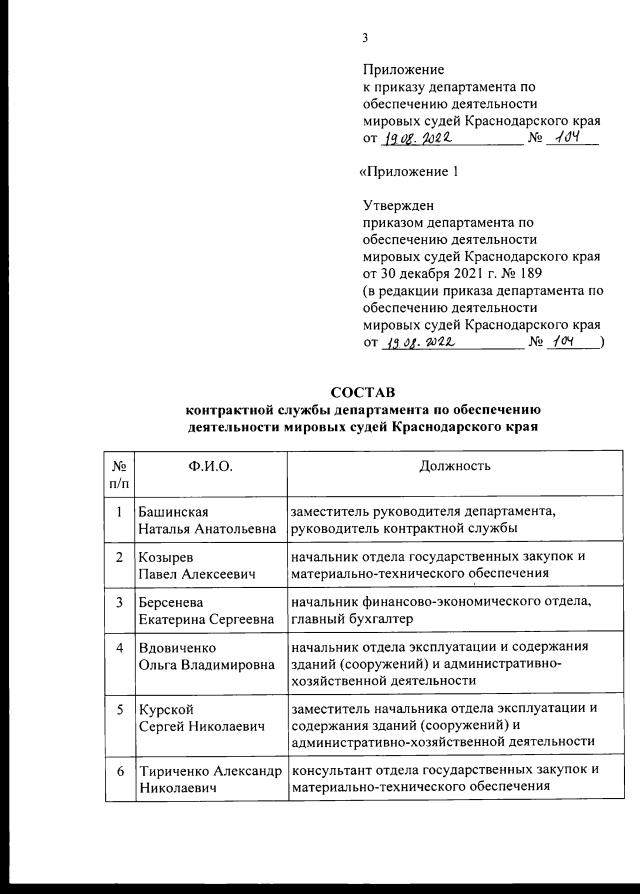 3

Приложение
к приказу департамента по обеспечению деятельности мировых судей Краснодарского края
от 19.08.2022 № 104

«Приложение 1

Утвержден
приказом департамента по обеспечению деятельности мировых судей Краснодарского края
от 30 декабря 2021 г. № 189
(в редакции приказа департамента по обеспечению деятельности мировых судей Краснодарского края
от 19.08.2022 № 104 )

СОСТАВ
контрактной службы департамента по обеспечению деятельности мировых судей Краснодарского края

| № п/п | Ф.И.О. | Должность |
|---|---|---|
| 1 | Башинская Наталья Анатольевна | заместитель руководителя департамента, руководитель контрактной службы |
| 2 | Козырев Павел Алексеевич | начальник отдела государственных закупок и материально-технического обеспечения |
| 3 | Берсенева Екатерина Сергеевна | начальник финансово-экономического отдела, главный бухгалтер |
| 4 | Вдовиченко Ольга Владимировна | начальник отдела эксплуатации и содержания зданий (сооружений) и административно-хозяйственной деятельности |
| 5 | Курской Сергей Николаевич | заместитель начальника отдела эксплуатации и содержания зданий (сооружений) и административно-хозяйственной деятельности |
| 6 | Тириченко Александр Николаевич | консультант отдела государственных закупок и материально-технического обеспечения |